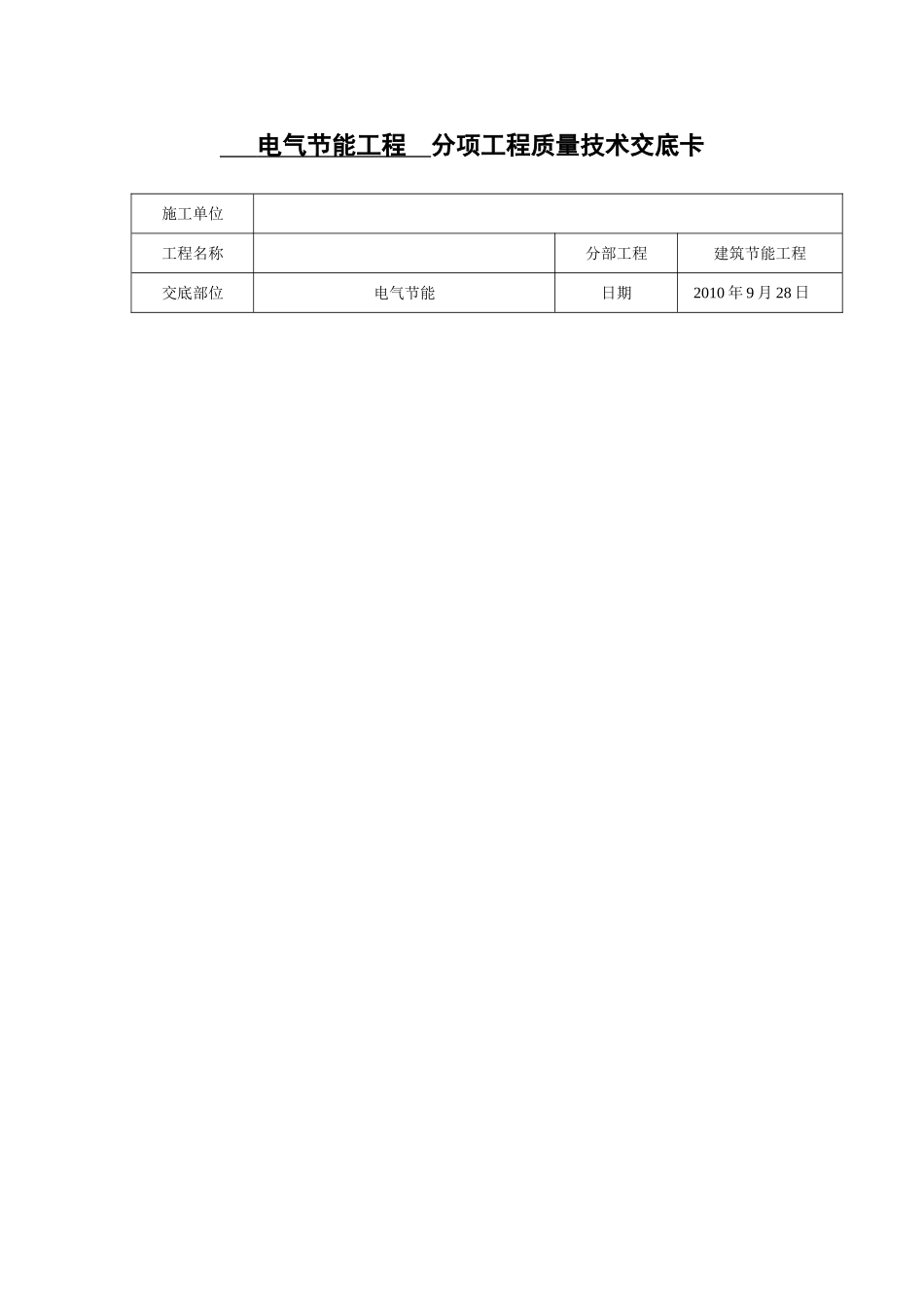 电气节能工程 分项工程质量技术交底卡

| 施工单位 | | | |
|---|---|---|---|
| 工程名称 | | 分部工程 | 建筑节能工程 |
| 交底部位 | 电气节能 | 日期 | 2010 年 9 月 28 日 |